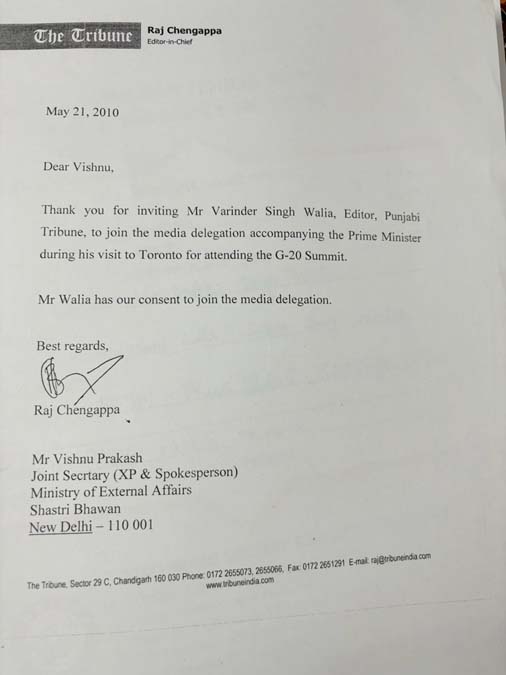 The Tribune Raj Chengappa
Editor-in-Chief

May 21, 2010

Dear Vishnu,

Thank you for inviting Mr Varinder Singh Walia, Editor, Punjabi Tribune, to join the media delegation accompanying the Prime Minister during his visit to Toronto for attending the G-20 Summit.

Mr Walia has our consent to join the media delegation.

Best regards,

Raj Chengappa

Mr Vishnu Prakash
Joint Secrtary (XP & Spokesperson)
Ministry of External Affairs
Shastri Bhawan
New Delhi – 110 001

The Tribune, Sector 29 C, Chandigarh 160 030 Phone: 0172 2655073, 2655066, Fax: 0172 2651291 E-mail: raj@tribuneindia.com www.tribuneindia.com